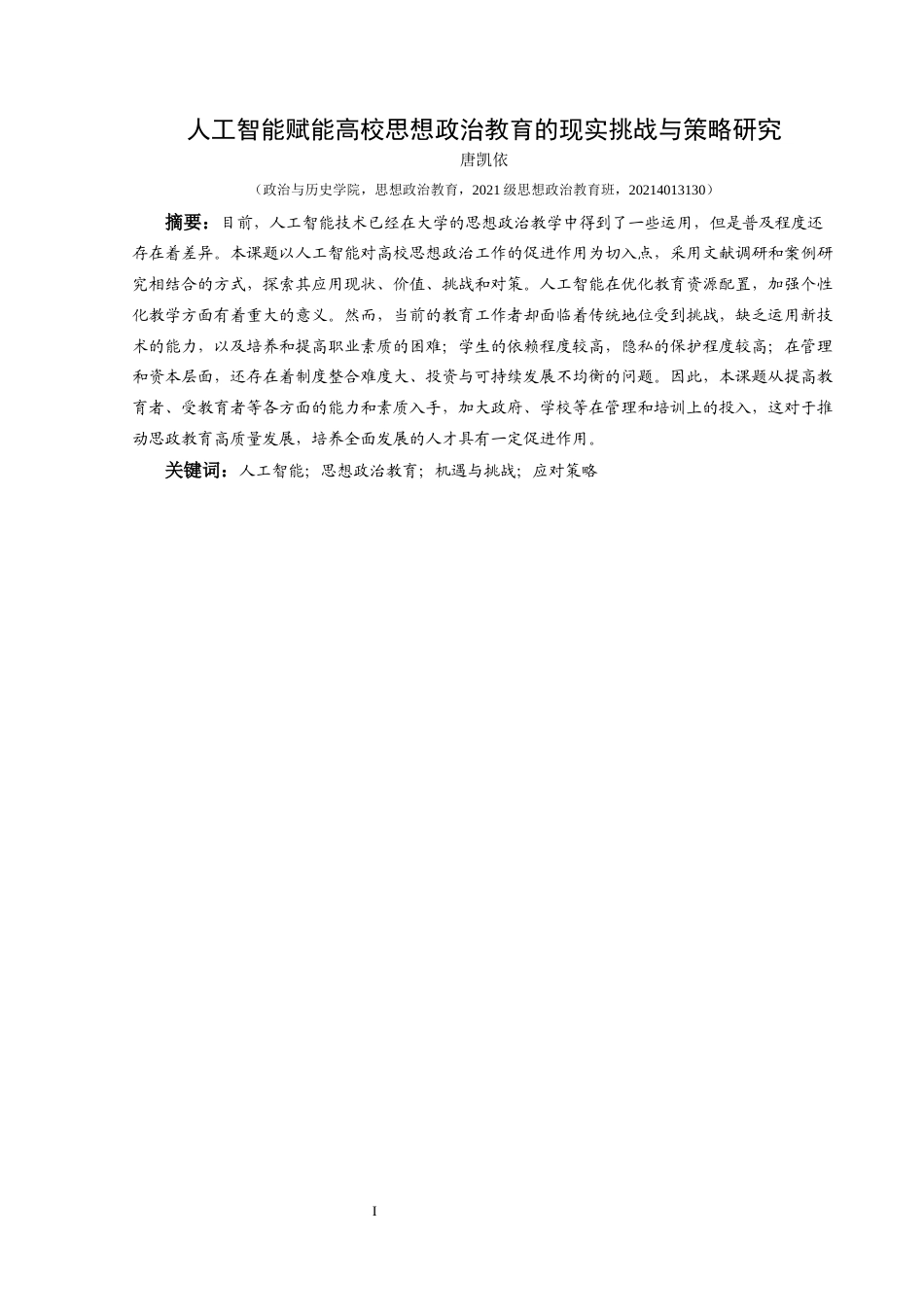 人工智能赋能高校思想政治教育的现实挑战与策略研究

唐凯依

（政治与历史学院，思想政治教育，2021 级思想政治教育班，20214013130）

摘要：目前，人工智能技术已经在大学的思想政治教学中得到了一些运用，但是普及程度还存在着差异。本课题以人工智能对高校思想政治工作的促进作用为切入点，采用文献调研和案例研究相结合的方式，探索其应用现状、价值、挑战和对策。人工智能在优化教育资源配置，加强个性化教学方面有着重大的意义。然而，当前的教育工作者却面临着传统地位受到挑战，缺乏运用新技术的能力，以及培养和提高职业素质的困难；学生的依赖程度较高，隐私的保护程度较高；在管理和资本层面，还存在着制度整合难度大、投资与可持续发展不均衡的问题。因此，本课题从提高教育者、受教育者等各方面的能力和素质入手，加大政府、学校等在管理和培训上的投入，这对于推动思政教育高质量发展，培养全面发展的人才具有一定促进作用。

关键词：人工智能；思想政治教育；机遇与挑战；应对策略

I